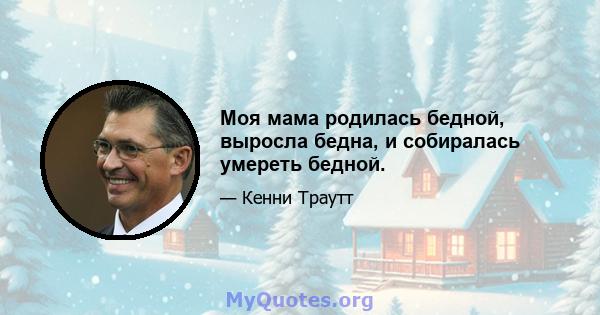 Моя мама родилась бедной, выросла бедна, и собиралась умереть бедной.

— Кенни Траутт

MyQuotes.org